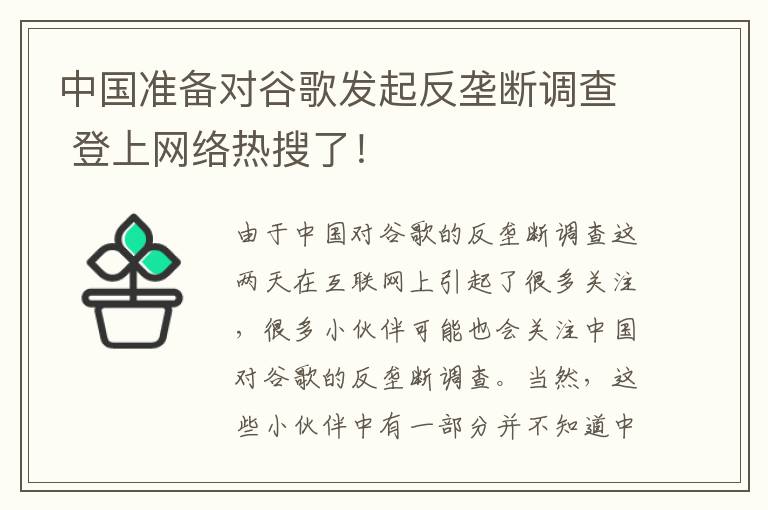 中国准备对谷歌发起反垄断调查 登上网络热搜了！

由于中国对谷歌的反垄断调查这两天在互联网上引起了很多关注，很多小伙伴可能也会关注中国对谷歌的反垄断调查。当然，这些小伙伴中有一部分并不知道中